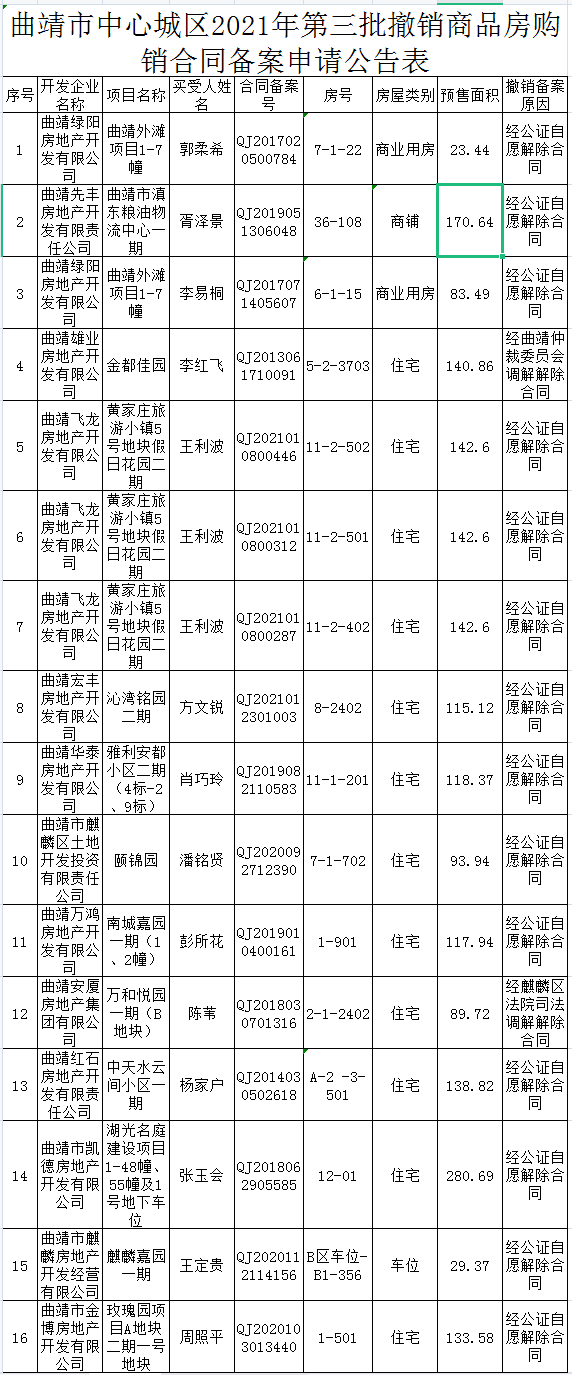 曲靖市中心城区2021年第三批撤销商品房购销合同备案申请公告表

| 序号 | 开发企业名称 | 项目名称 | 买受人姓名 | 合同备案号 | 房号 | 房屋类别 | 预售面积 | 撤销备案原因 |
|---|---|---|---|---|---|---|---|---|
| 1 | 曲靖绿阳房地产开发有限公司 | 曲靖外滩项目1-7幢 | 郭柔希 | QJ2017020500784 | 7-1-22 | 商业用房 | 23.44 | 经公证自愿解除合同 |
| 2 | 曲靖先丰房地产开发有限责任公司 | 曲靖市滇东粮油物流中心一期 | 胥泽景 | QJ2019051306048 | 36-108 | 商铺 | 170.64 | 经公证自愿解除合同 |
| 3 | 曲靖绿阳房地产开发有限公司 | 曲靖外滩项目1-7幢 | 李易桐 | QJ2017071405607 | 6-1-15 | 商业用房 | 83.49 | 经公证自愿解除合同 |
| 4 | 曲靖雄业房地产开发有限公司 | 金都佳园 | 李红飞 | QJ2013061710091 | 5-2-3703 | 住宅 | 140.86 | 经曲靖仲裁委员会调解解除合同 |
| 5 | 曲靖飞龙房地产开发有限公司 | 黄家庄旅游小镇5号地块假日花园二期 | 王利波 | QJ2021010800446 | 11-2-502 | 住宅 | 142.6 | 经公证自愿解除合同 |
| 6 | 曲靖飞龙房地产开发有限公司 | 黄家庄旅游小镇5号地块假日花园二期 | 王利波 | QJ2021010800312 | 11-2-501 | 住宅 | 142.6 | 经公证自愿解除合同 |
| 7 | 曲靖飞龙房地产开发有限公司 | 黄家庄旅游小镇5号地块假日花园二期 | 王利波 | QJ2021010800287 | 11-2-402 | 住宅 | 142.6 | 经公证自愿解除合同 |
| 8 | 曲靖宏丰房地产开发有限公司 | 沁湾铭园二期 | 方文锐 | QJ2021012301003 | 8-2402 | 住宅 | 115.12 | 经公证自愿解除合同 |
| 9 | 曲靖华泰房地产开发有限公司 | 雅利安都小区二期（4标-2、9标） | 肖巧玲 | QJ2019082110583 | 11-1-201 | 住宅 | 118.37 | 经公证自愿解除合同 |
| 10 | 曲靖市麒麟区土地开发投资有限责任公司 | 颐锦园 | 潘铭贤 | QJ2020092712390 | 7-1-702 | 住宅 | 93.94 | 经公证自愿解除合同 |
| 11 | 曲靖万鸿房地产开发有限公司 | 南城嘉园一期（1、2幢） | 彭所花 | QJ2019010400161 | 1-901 | 住宅 | 117.94 | 经公证自愿解除合同 |
| 12 | 曲靖安厦房地产集团有限公司 | 万和悦园一期（B地块） | 陈苇 | QJ2018030701316 | 2-1-2402 | 住宅 | 89.72 | 经麒麟区法院司法调解解除合同 |
| 13 | 曲靖红石房地产开发有限责任公司 | 中天水云间小区一期 | 杨家户 | QJ2014030502618 | A-2 -3-501 | 住宅 | 138.82 | 经公证自愿解除合同 |
| 14 | 曲靖市凯德房地产开发有限公司 | 湖光名庭建设项目1-48幢、55幢及1号地下车位 | 张玉会 | QJ2018062905585 | 12-01 | 住宅 | 280.69 | 经公证自愿解除合同 |
| 15 | 曲靖市麒麟房地产开发经营有限公司 | 麒麟嘉园一期 | 王定贵 | QJ2020112114156 | B区车位-B1-356 | 车位 | 29.37 | 经公证自愿解除合同 |
| 16 | 曲靖市金博房地产开发有限公司 | 玫瑰园项目A地块二期一号地块 | 周照平 | QJ2020103013440 | 1-501 | 住宅 | 133.58 | 经公证自愿解除合同 |